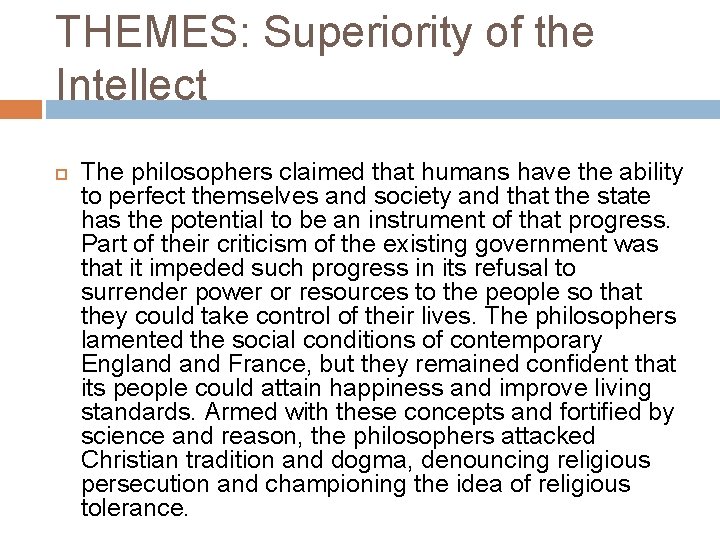 THEMES: Superiority of the Intellect

The philosophers claimed that humans have the ability to perfect themselves and society and that the state has the potential to be an instrument of that progress. Part of their criticism of the existing government was that it impeded such progress in its refusal to surrender power or resources to the people so that they could take control of their lives. The philosophers lamented the social conditions of contemporary England and France, but they remained confident that its people could attain happiness and improve living standards. Armed with these concepts and fortified by science and reason, the philosophers attacked Christian tradition and dogma, denouncing religious persecution and championing the idea of religious tolerance.